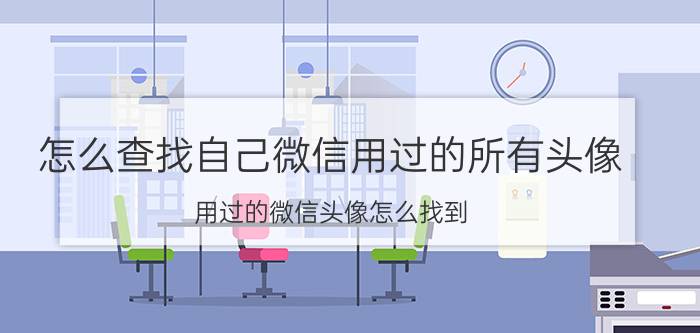 怎么查找自己微信用过的所有头像

用过的微信头像怎么找到